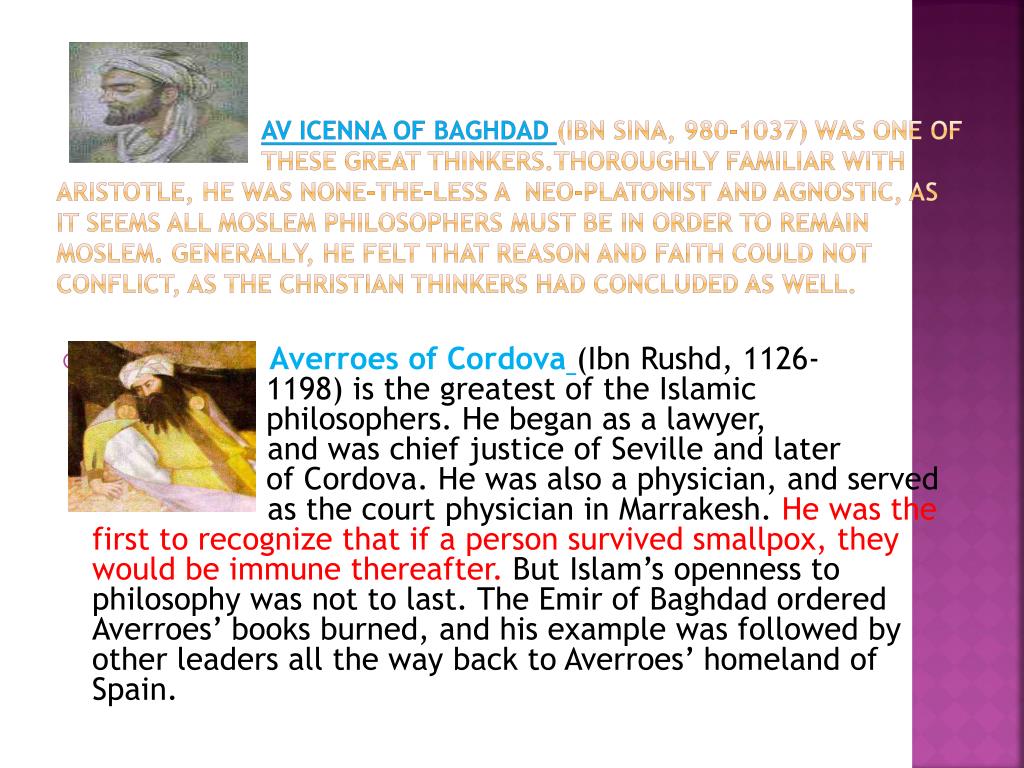 AV ICENNA OF BAGHDAD (IBN SINA, 980-1037) WAS ONE OF THESE GREAT THINKERS.THOROUGHLY FAMILIAR WITH ARISTOTLE, HE WAS NONE-THE-LESS A NEO-PLATONIST AND AGNOSTIC, AS IT SEEMS ALL MOSLEM PHILOSOPHERS MUST BE IN ORDER TO REMAIN MOSLEM. GENERALLY, HE FELT THAT REASON AND FAITH COULD NOT CONFLICT, AS THE CHRISTIAN THINKERS HAD CONCLUDED AS WELL.

Averroes of Cordova (Ibn Rushd, 1126-1198) is the greatest of the Islamic philosophers. He began as a lawyer, and was chief justice of Seville and later of Cordova. He was also a physician, and served as the court physician in Marrakesh. He was the first to recognize that if a person survived smallpox, they would be immune thereafter. But Islam's openness to philosophy was not to last. The Emir of Baghdad ordered Averroes' books burned, and his example was followed by other leaders all the way back to Averroes' homeland of Spain.